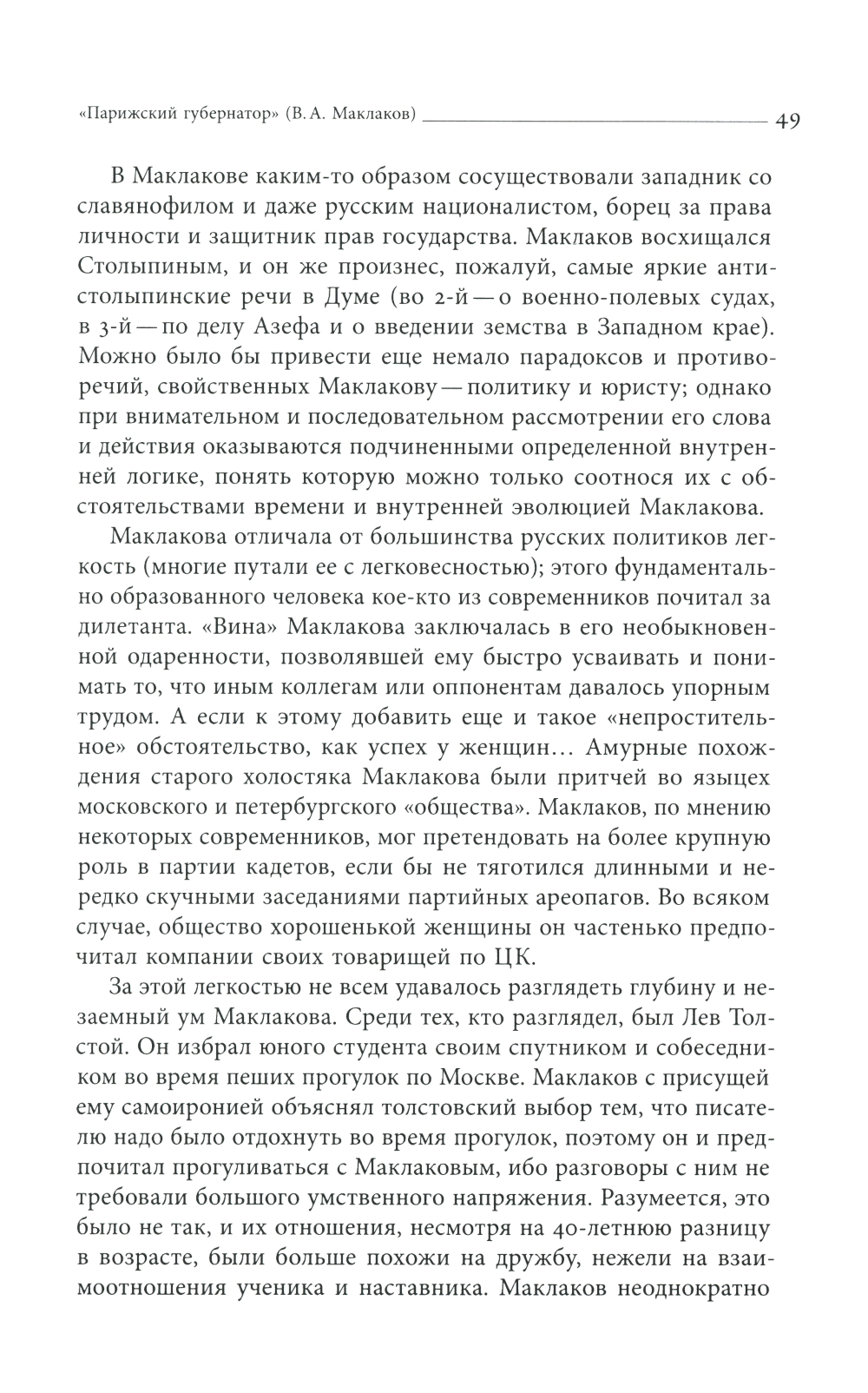 «Парижский губернатор» (В. А. Маклаков) 49

В Маклакове каким-то образом сосуществовали западник со славянофилом и даже русским националистом, борец за права личности и защитник прав государства. Маклаков восхищался Столыпиным, и он же произнес, пожалуй, самые яркие антистолыпинские речи в Думе (во 2-й — о военно-полевых судах, в 3-й — по делу Азефа и о введении земства в Западном крае). Можно было бы привести еще немало парадоксов и противоречий, свойственных Маклакову — политику и юристу; однако при внимательном и последовательном рассмотрении его слова и действия оказываются подчиненными определенной внутренней логике, понять которую можно только соотнося их с обстоятельствами времени и внутренней эволюцией Маклакова.

Маклакова отличала от большинства русских политиков легкость (многие путали ее с легковесностью); этого фундаментально образованного человека кое-кто из современников почитал за дилетанта. «Вина» Маклакова заключалась в его необыкновенной одаренности, позволявшей ему быстро усваивать и понимать то, что иным коллегам или оппонентам давалось упорным трудом. А если к этому добавить еще и такое «непростительное» обстоятельство, как успех у женщин… Амурные похождения старого холостяка Маклакова были притчей во языцех московского и петербургского «общества». Маклаков, по мнению некоторых современников, мог претендовать на более крупную роль в партии кадетов, если бы не тяготился длинными и нередко скучными заседаниями партийных ареопагов. Во всяком случае, общество хорошенькой женщины он частенько предпочитал компании своих товарищей по ЦК.

За этой легкостью не всем удавалось разглядеть глубину и незаемный ум Маклакова. Среди тех, кто разглядел, был Лев Толстой. Он избрал юного студента своим спутником и собеседником во время пеших прогулок по Москве. Маклаков с присущей ему самоиронией объяснял толстовский выбор тем, что писателю надо было отдохнуть во время прогулок, поэтому он и предпочитал прогуливаться с Маклаковым, ибо разговоры с ним не требовали большого умственного напряжения. Разумеется, это было не так, и их отношения, несмотря на 40-летнюю разницу в возрасте, были больше похожи на дружбу, нежели на взаимоотношения ученика и наставника. Маклаков неоднократно